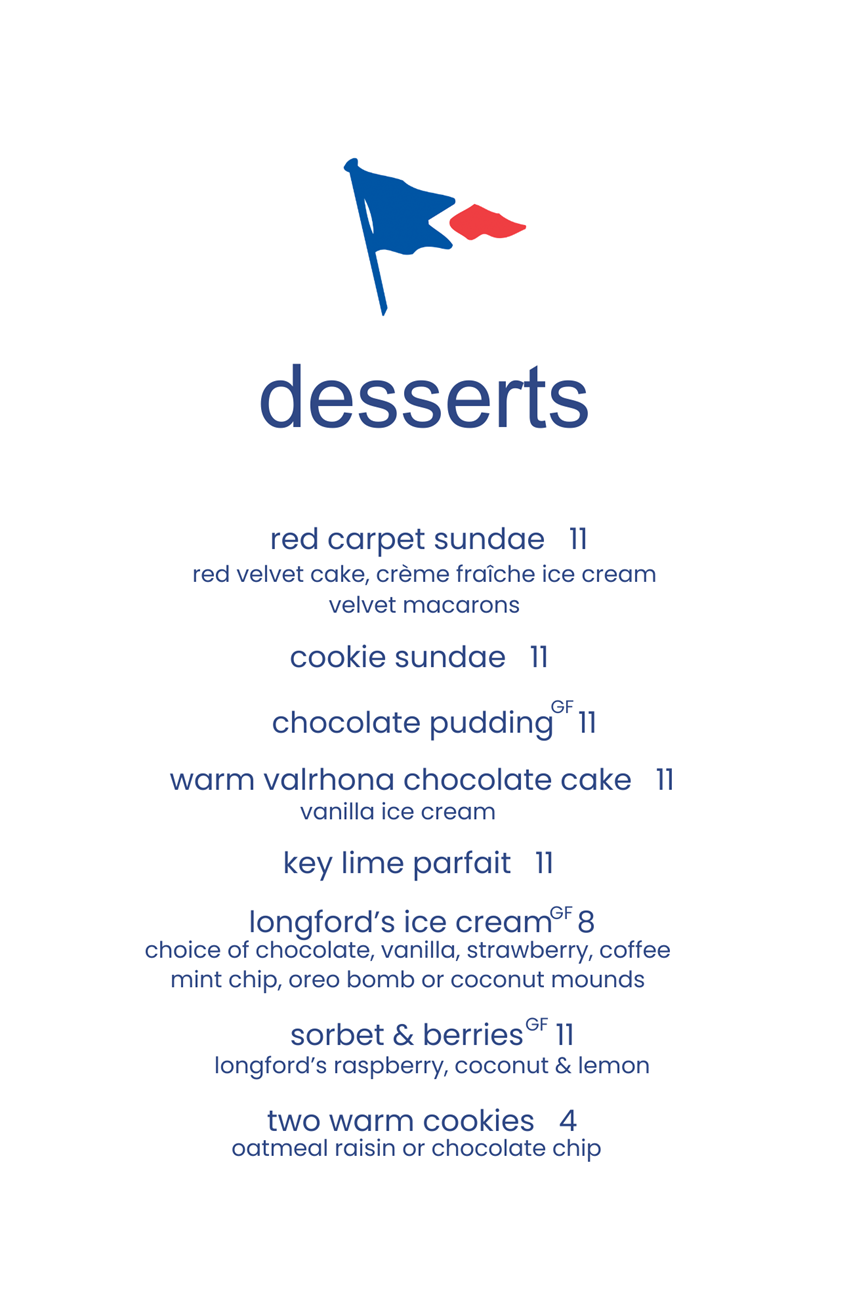 desserts

red carpet sundae 11
red velvet cake, crème fraîche ice cream
velvet macarons

cookie sundae 11

chocolate pudding$^{GF}$ 11

warm valrhona chocolate cake 11
vanilla ice cream

key lime parfait 11

longford's ice cream$^{GF}$ 8
choice of chocolate, vanilla, strawberry, coffee
mint chip, oreo bomb or coconut mounds

sorbet & berries$^{GF}$ 11
longford's raspberry, coconut & lemon

two warm cookies 4
oatmeal raisin or chocolate chip